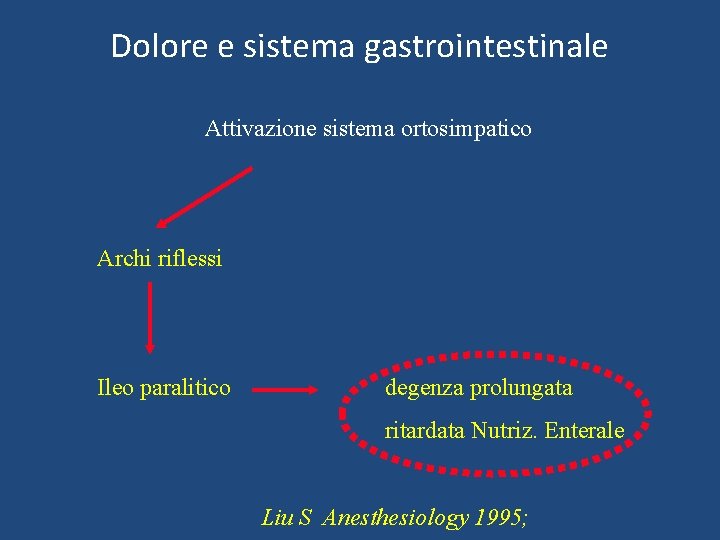 Dolore e sistema gastrointestinale

Attivazione sistema ortosimpatico

Archi riflessi

Ileo paralitico

degenza prolungata

ritardata Nutriz. Enterale

Liu S Anesthesiology 1995;